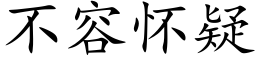 不容怀疑